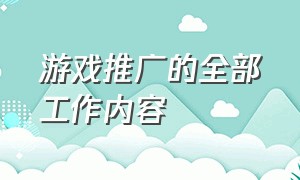 游戏推广的全部工作内容